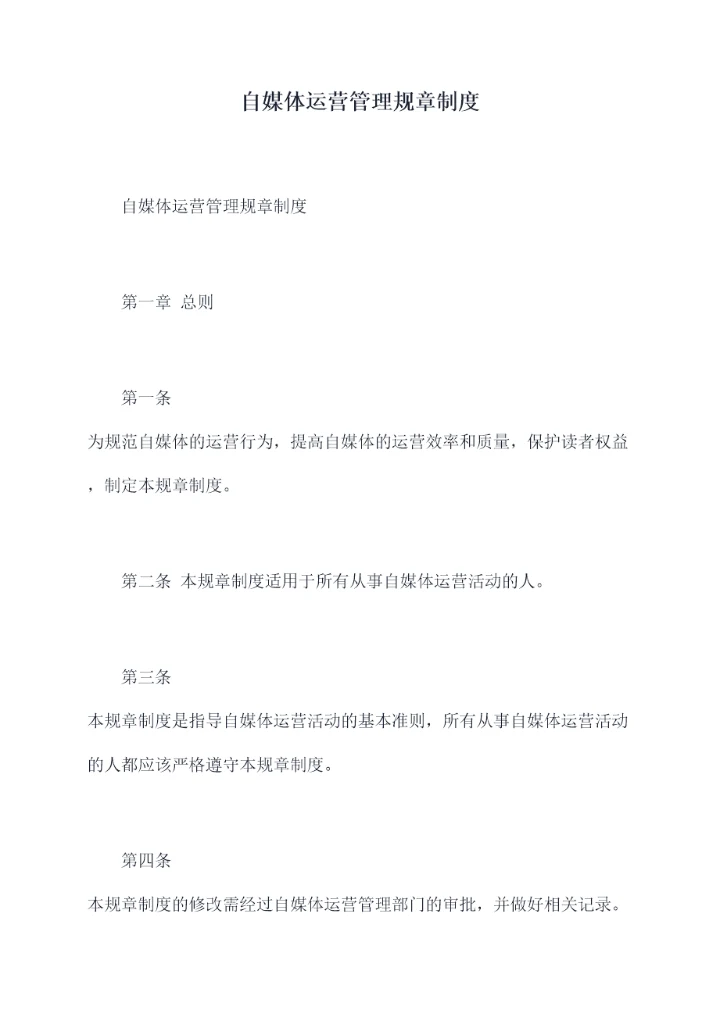 自媒体运营管理规章制度

自媒体运营管理规章制度

第一章 总则

第一条

为规范自媒体的运营行为，提高自媒体的运营效率和质量，保护读者权益，制定本规章制度。

第二条 本规章制度适用于所有从事自媒体运营活动的人。

第三条

本规章制度是指导自媒体运营活动的基本准则，所有从事自媒体运营活动的人都应该严格遵守本规章制度。

第四条

本规章制度的修改需经过自媒体运营管理部门的审批，并做好相关记录。